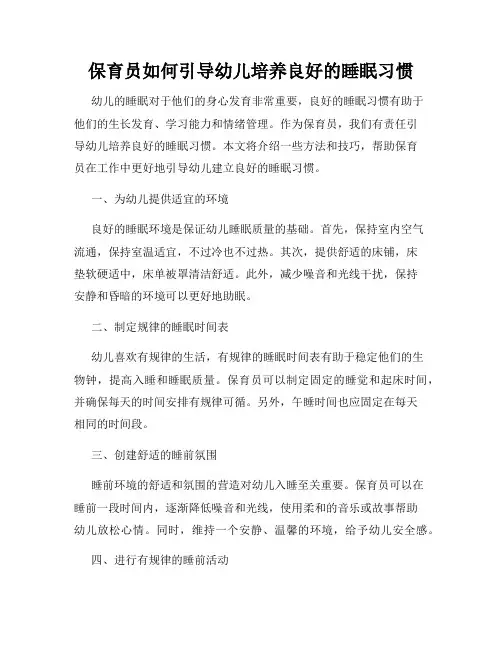 保育员如何引导幼儿培养良好的睡眠习惯

幼儿的睡眠对于他们的身心发育非常重要，良好的睡眠习惯有助于他们的生长发育、学习能力和情绪管理。作为保育员，我们有责任引导幼儿培养良好的睡眠习惯。本文将介绍一些方法和技巧，帮助保育员在工作中更好地引导幼儿建立良好的睡眠习惯。

一、为幼儿提供适宜的环境

良好的睡眠环境是保证幼儿睡眠质量的基础。首先，保持室内空气流通，保持室温适宜，不过冷也不过热。其次，提供舒适的床铺，床垫软硬适中，床单被罩清洁舒适。此外，减少噪音和光线干扰，保持安静和昏暗的环境可以更好地助眠。

二、制定规律的睡眠时间表

幼儿喜欢有规律的生活，有规律的睡眠时间表有助于稳定他们的生物钟，提高入睡和睡眠质量。保育员可以制定固定的睡觉和起床时间，并确保每天的时间安排有规律可循。另外，午睡时间也应固定在每天相同的时间段。

三、创建舒适的睡前氛围

睡前环境的舒适和氛围的营造对幼儿入睡至关重要。保育员可以在睡前一段时间内，逐渐降低噪音和光线，使用柔和的音乐或故事帮助幼儿放松心情。同时，维持一个安静、温馨的环境，给予幼儿安全感。

四、进行有规律的睡前活动